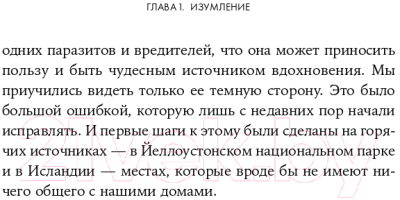 ГЛАВА 1. ИЗУМЛЕНИЕ

одних паразитов и вредителей, что она может приносить пользу и быть чудесным источником вдохновения. Мы приучились видеть только ее темную сторону. Это было большой ошибкой, которую лишь с недавних пор начали исправлять. И первые шаги к этому были сделаны на горячих источниках — в Йеллоустонском национальном парке и в Исландии — местах, которые вроде бы не имеют ничего общего с нашими домами.

21vek.by